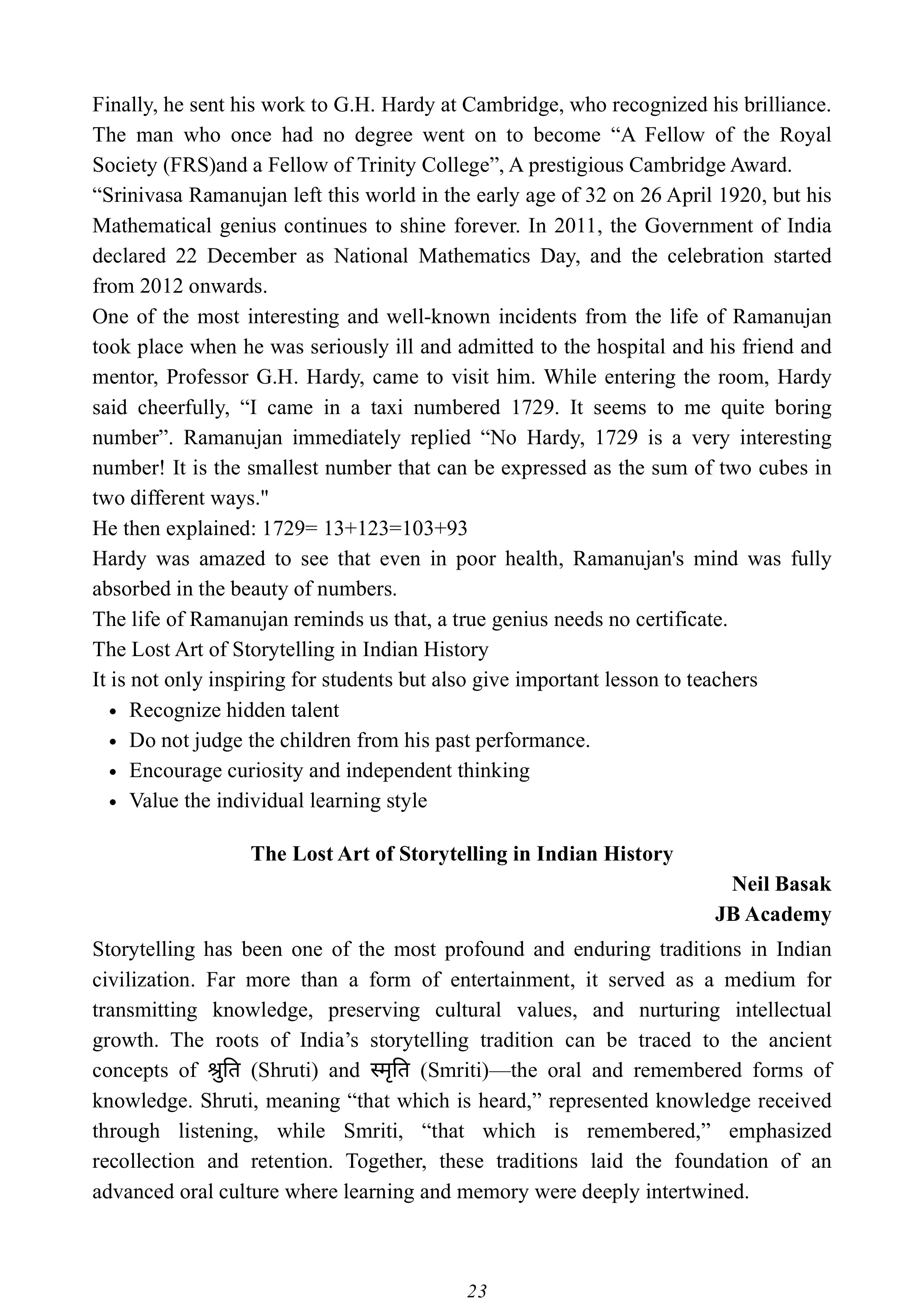 Finally, he sent his work to G.H. Hardy at Cambridge, who recognized his brilliance. The man who once had no degree went on to become “A Fellow of the Royal Society (FRS)and a Fellow of Trinity College”, A prestigious Cambridge Award.
“Srinivasa Ramanujan left this world in the early age of 32 on 26 April 1920, but his Mathematical genius continues to shine forever. In 2011, the Government of India declared 22 December as National Mathematics Day, and the celebration started from 2012 onwards.
One of the most interesting and well-known incidents from the life of Ramanujan took place when he was seriously ill and admitted to the hospital and his friend and mentor, Professor G.H. Hardy, came to visit him. While entering the room, Hardy said cheerfully, “I came in a taxi numbered 1729. It seems to me quite boring number”. Ramanujan immediately replied “No Hardy, 1729 is a very interesting number! It is the smallest number that can be expressed as the sum of two cubes in two different ways."
He then explained: 1729= 13+123=103+93
Hardy was amazed to see that even in poor health, Ramanujan's mind was fully absorbed in the beauty of numbers.
The life of Ramanujan reminds us that, a true genius needs no certificate.
The Lost Art of Storytelling in Indian History
It is not only inspiring for students but also give important lesson to teachers
• Recognize hidden talent
• Do not judge the children from his past performance.
• Encourage curiosity and independent thinking
• Value the individual learning style

The Lost Art of Storytelling in Indian History
Neil Basak
JB Academy
Storytelling has been one of the most profound and enduring traditions in Indian civilization. Far more than a form of entertainment, it served as a medium for transmitting knowledge, preserving cultural values, and nurturing intellectual growth. The roots of India’s storytelling tradition can be traced to the ancient concepts of श्रुति (Shruti) and स्मृति (Smriti)—the oral and remembered forms of knowledge. Shruti, meaning “that which is heard,” represented knowledge received through listening, while Smriti, “that which is remembered,” emphasized recollection and retention. Together, these traditions laid the foundation of an advanced oral culture where learning and memory were deeply intertwined.

23